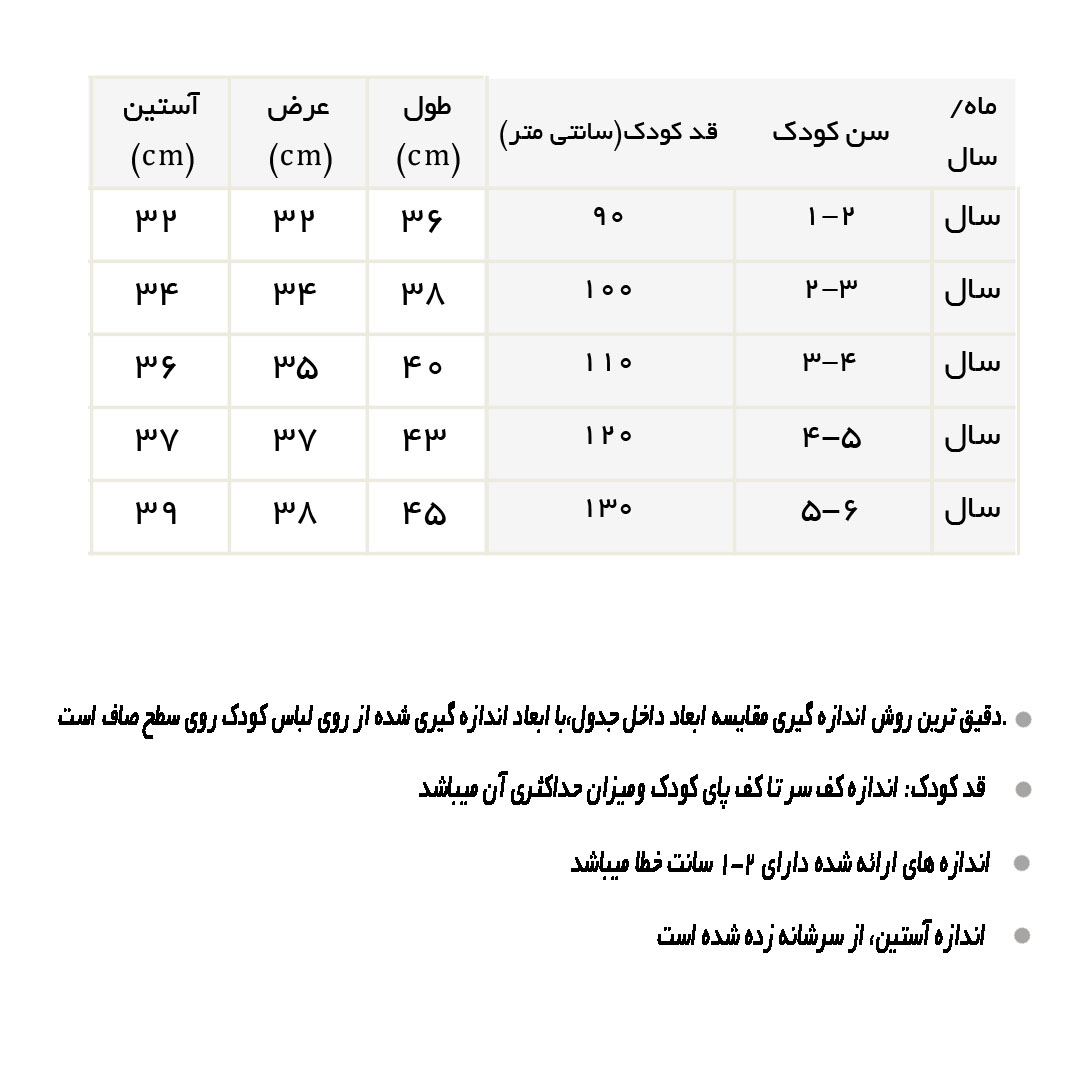 | ماه/ سال | سن کودک | قد کودک(سانتی متر) | طول (cm) | عرض (cm) | آستین (cm) |
|---|---|---|---|---|---|
| سال | ۱-۲ | ۹۰ | ۳۶ | ۳۲ | ۳۲ |
| سال | ۲-۳ | ۱۰۰ | ۳۸ | ۳۴ | ۳۴ |
| سال | ۳-۴ | ۱۱۰ | ۴۰ | ۳۵ | ۳۶ |
| سال | ۴-۵ | ۱۲۰ | ۴۳ | ۳۷ | ۳۷ |
| سال | ۵-۶ | ۱۳۰ | ۴۵ | ۳۸ | ۳۹ |

• .دقیق ترین روش اندازه گیری مقایسه ابعاد داخل جدول،با ابعاد اندازه گیری شده از روی لباس کودک روی سطح صاف است

• قد کودک: اندازه کف سر تا کف پای کودک ومیزان حداکثری آن میباشد

• اندازه های ارائه شده دارای ۲-۱ سانت خطا میباشد

• اندازه آستین، از سرشانه زده شده است